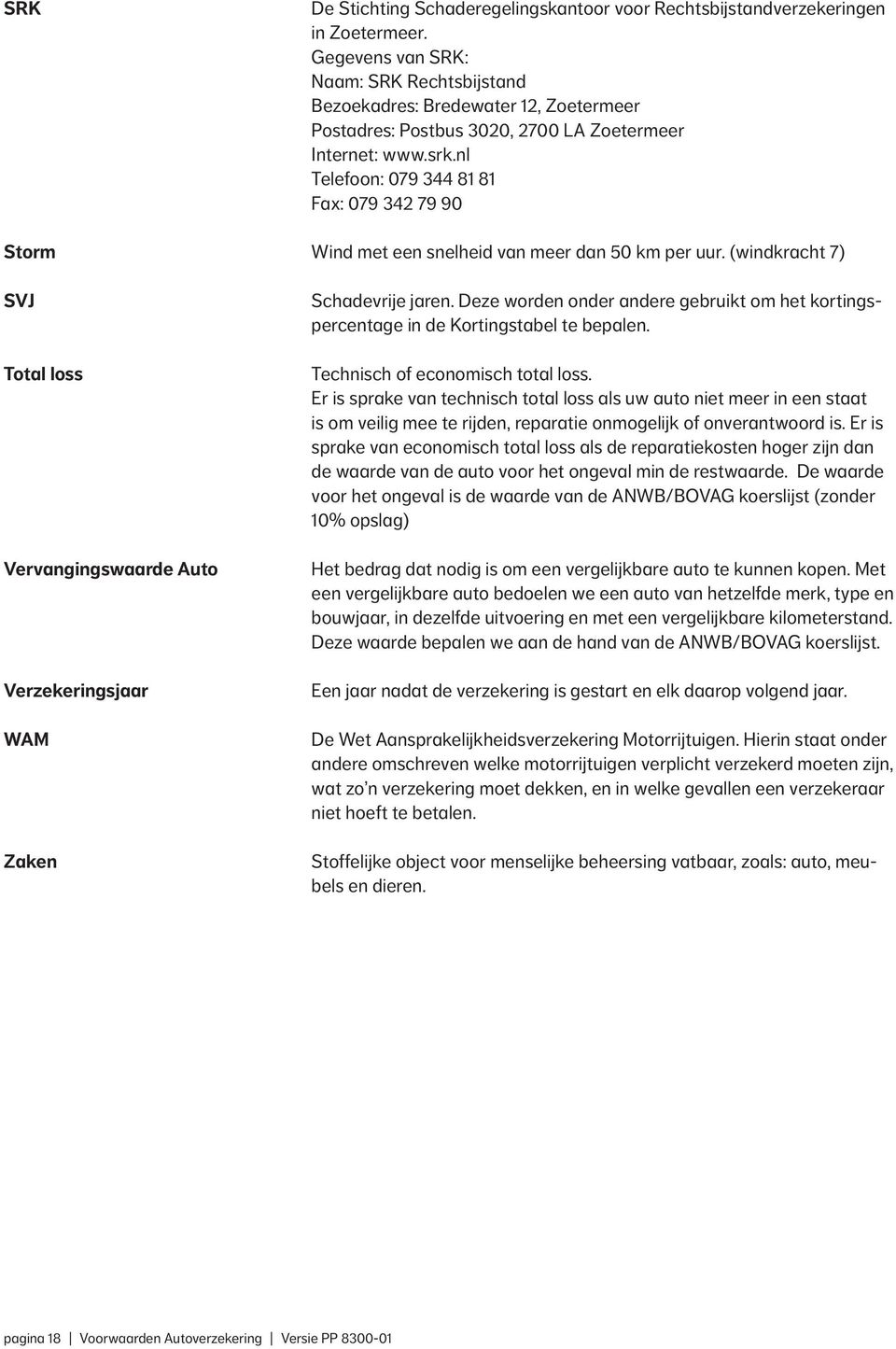 SRK

De Stichting Schaderegelingskantoor voor Rechtsbijstandverzekeringen in Zoetermeer.
Gegevens van SRK:
Naam: SRK Rechtsbijstand
Bezoekadres: Bredewater 12, Zoetermeer
Postadres: Postbus 3020, 2700 LA Zoetermeer
Internet: www.srk.nl
Telefoon: 079 344 81 81
Fax: 079 342 79 90

Storm

Wind met een snelheid van meer dan 50 km per uur. (windkracht 7)

SVJ

Schadevrije jaren. Deze worden onder andere gebruikt om het kortingspercentage in de Kortingstabel te bepalen.

Total loss

Technisch of economisch total loss.
Er is sprake van technisch total loss als uw auto niet meer in een staat is om veilig mee te rijden, reparatie onmogelijk of onverantwoord is. Er is sprake van economisch total loss als de reparatiekosten hoger zijn dan de waarde van de auto voor het ongeval min de restwaarde. De waarde voor het ongeval is de waarde van de ANWB/BOVAG koerslijst (zonder 10% opslag)

Vervangingswaarde Auto

Het bedrag dat nodig is om een vergelijkbare auto te kunnen kopen. Met een vergelijkbare auto bedoelen we een auto van hetzelfde merk, type en bouwjaar, in dezelfde uitvoering en met een vergelijkbare kilometerstand. Deze waarde bepalen we aan de hand van de ANWB/BOVAG koerslijst.

Verzekeringsjaar

Een jaar nadat de verzekering is gestart en elk daarop volgend jaar.

WAM

De Wet Aansprakelijkheidsverzekering Motorrijtuigen. Hierin staat onder andere omschreven welke motorrijtuigen verplicht verzekerd moeten zijn, wat zo'n verzekering moet dekken, en in welke gevallen een verzekeraar niet hoeft te betalen.

Zaken

Stoffelijke object voor menselijke beheersing vatbaar, zoals: auto, meubels en dieren.

pagina 18 | Voorwaarden Autoverzekering | Versie PP 8300-01